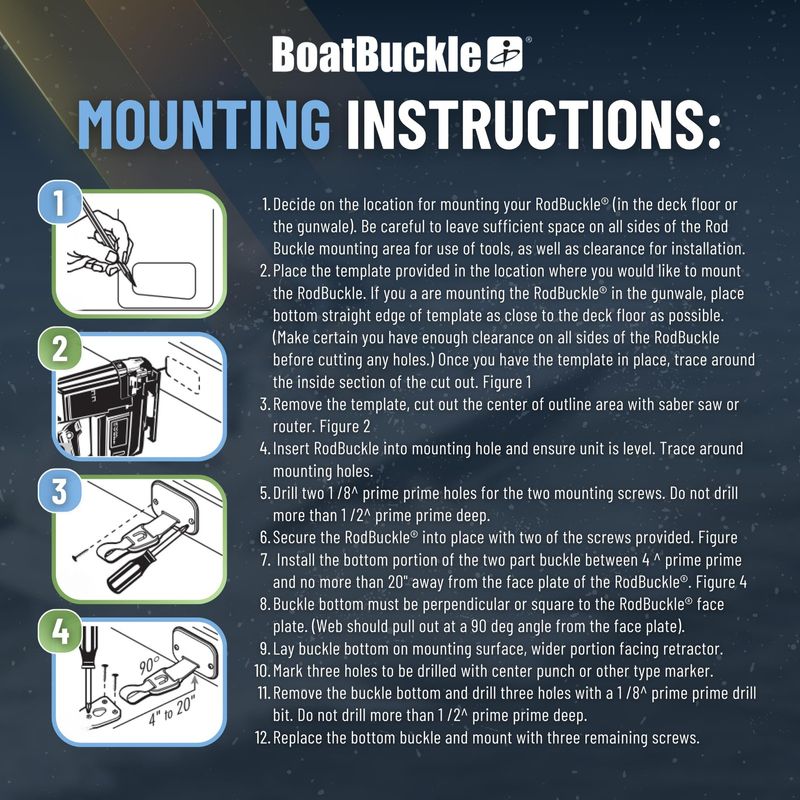 BoatBuckle®

MOUNTING INSTRUCTIONS:

1

2

3

4

90°

4" to 20"

1. Decide on the location for mounting your RodBuckle® (in the deck floor or the gunwale). Be careful to leave sufficient space on all sides of the Rod Buckle mounting area for use of tools, as well as clearance for installation.
2. Place the template provided in the location where you would like to mount the RodBuckle. If you a are mounting the RodBuckle® in the gunwale, place bottom straight edge of template as close to the deck floor as possible. (Make certain you have enough clearance on all sides of the RodBuckle before cutting any holes.) Once you have the template in place, trace around the inside section of the cut out. Figure 1
3. Remove the template, cut out the center of outline area with saber saw or router. Figure 2
4. Insert RodBuckle into mounting hole and ensure unit is level. Trace around mounting holes.
5. Drill two 1 /8^ prime prime holes for the two mounting screws. Do not drill more than 1 /2^ prime prime deep.
6. Secure the RodBuckle® into place with two of the screws provided. Figure
7. Install the bottom portion of the two part buckle between 4 ^ prime prime and no more than 20" away from the face plate of the RodBuckle®. Figure 4
8. Buckle bottom must be perpendicular or square to the RodBuckle® face plate. (Web should pull out at a 90 deg angle from the face plate).
9. Lay buckle bottom on mounting surface, wider portion facing retractor.
10. Mark three holes to be drilled with center punch or other type marker.
11. Remove the buckle bottom and drill three holes with a 1 /8^ prime prime drill bit. Do not drill more than 1 /2^ prime prime deep.
12. Replace the bottom buckle and mount with three remaining screws.